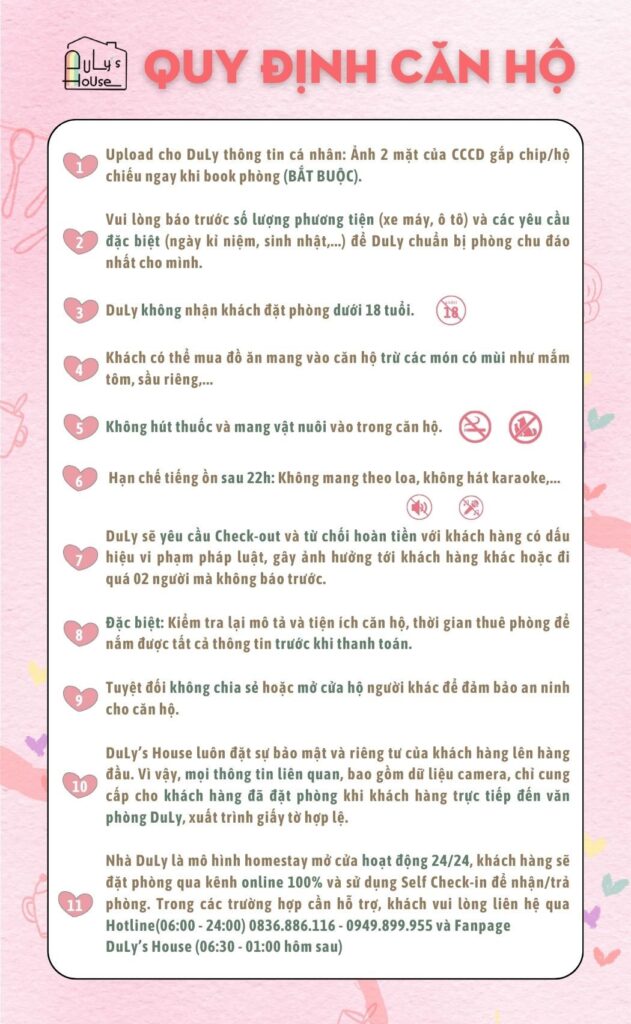 DuLy's House

QUY ĐỊNH CĂN HỘ

1 Upload cho DuLy thông tin cá nhân: Ảnh 2 mặt của CCCD gắp chip/hộ chiếu ngay khi book phòng (BẮT BUỘC).

2 Vui lòng báo trước số lượng phương tiện (xe máy, ô tô) và các yêu cầu đặc biệt (ngày kỉ niệm, sinh nhật,...) để DuLy chuẩn bị phòng chu đáo nhất cho mình.

3 DuLy không nhận khách đặt phòng dưới 18 tuổi.

18

4 Khách có thể mua đồ ăn mang vào căn hộ trừ các món có mùi như mắm tôm, sầu riêng,...

5 Không hút thuốc và mang vật nuôi vào trong căn hộ.

6 Hạn chế tiếng ồn sau 22h: Không mang theo loa, không hát karaoke,...

7 DuLy sẽ yêu cầu Check-out và từ chối hoàn tiền với khách hàng có dấu hiệu vi phạm pháp luật, gây ảnh hưởng tới khách hàng khác hoặc đi quá 02 người mà không báo trước.

8 Đặc biệt: Kiểm tra lại mô tả và tiện ích căn hộ, thời gian thuê phòng để nắm được tất cả thông tin trước khi thanh toán.

9 Tuyệt đối không chia sẻ hoặc mở cửa hộ người khác để đảm bảo an ninh cho căn hộ.

10 DuLy's House luôn đặt sự bảo mật và riêng tư của khách hàng lên hàng đầu. Vì vậy, mọi thông tin liên quan, bao gồm dữ liệu camera, chỉ cung cấp cho khách hàng đã đặt phòng khi khách hàng trực tiếp đến văn phòng DuLy, xuất trình giấy tờ hợp lệ.

11 Nhà DuLy là mô hình homestay mở cửa hoạt động 24/24, khách hàng sẽ đặt phòng qua kênh online 100% và sử dụng Self Check-in để nhận/trả phòng. Trong các trường hợp cần hỗ trợ, khách vui lòng liên hệ qua Hotline(06:00 - 24:00) 0836.886.116 - 0949.899.955 và Fanpage DuLy's House (06:30 - 01:00 hôm sau)